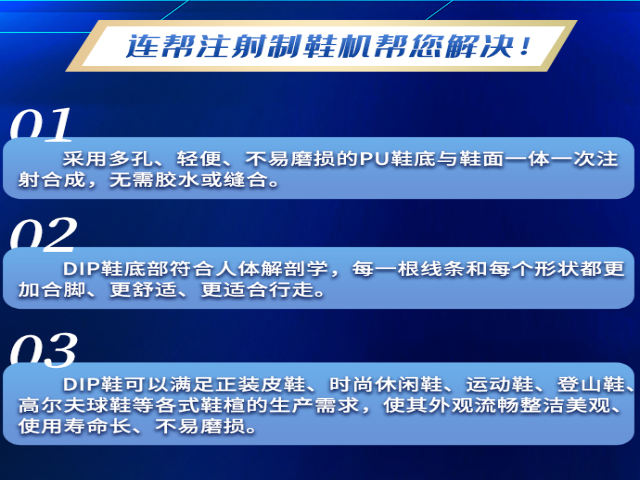 连帮注射制鞋机帮您解决！

01

采用多孔、轻便、不易磨损的PU鞋底与鞋面一体一次注射合成，无需胶水或缝合。

02

DIP鞋底部符合人体解剖学，每一根线条和每个形状都更加合脚、更舒适、更适合行走。

03

DIP鞋可以满足正装皮鞋、时尚休闲鞋、运动鞋、登山鞋、高尔夫球鞋等各式鞋楦的生产需求，使其外观流畅整洁美观、使用寿命长、不易磨损。